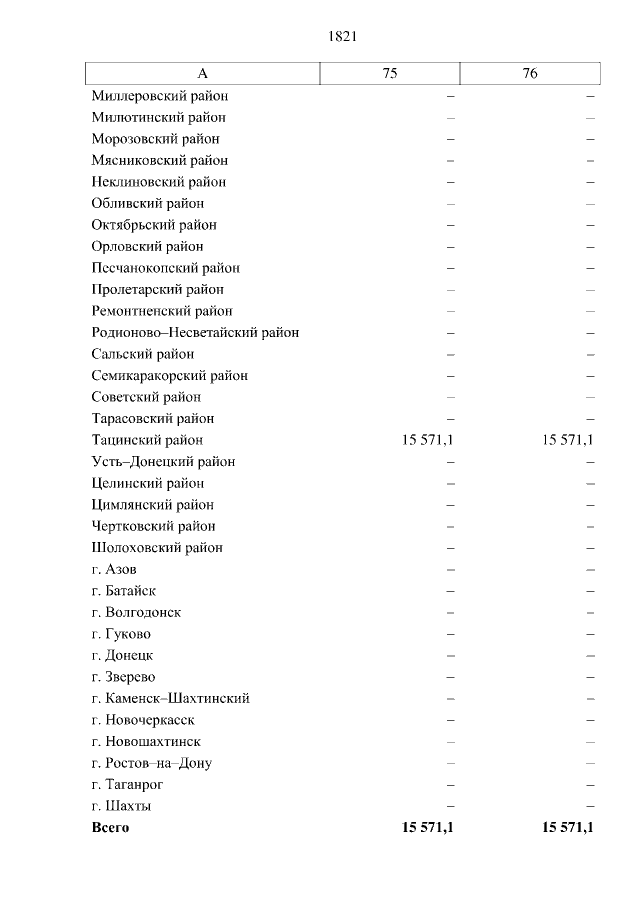 1821

| А | 75 | 76 |
|---|---|---|
| Миллеровский район | – | – |
| Милютинский район | – | – |
| Морозовский район | – | – |
| Мясниковский район | – | – |
| Неклиновский район | – | – |
| Обливский район | – | – |
| Октябрьский район | – | – |
| Орловский район | – | – |
| Песчанокопский район | – | – |
| Пролетарский район | – | – |
| Ремонтненский район | – | – |
| Родионово–Несветайский район | – | – |
| Сальский район | – | – |
| Семикаракорский район | – | – |
| Советский район | – | – |
| Тарасовский район | – | – |
| Тацинский район | 15 571,1 | 15 571,1 |
| Усть–Донецкий район | – | – |
| Целинский район | – | – |
| Цимлянский район | – | – |
| Чертковский район | – | – |
| Шолоховский район | – | – |
| г. Азов | – | – |
| г. Батайск | – | – |
| г. Волгодонск | – | – |
| г. Гуково | – | – |
| г. Донецк | – | – |
| г. Зверево | – | – |
| г. Каменск–Шахтинский | – | – |
| г. Новочеркасск | – | – |
| г. Новошахтинск | – | – |
| г. Ростов–на–Дону | – | – |
| г. Таганрог | – | – |
| г. Шахты | – | – |
| **Всего** | **15 571,1** | **15 571,1** |